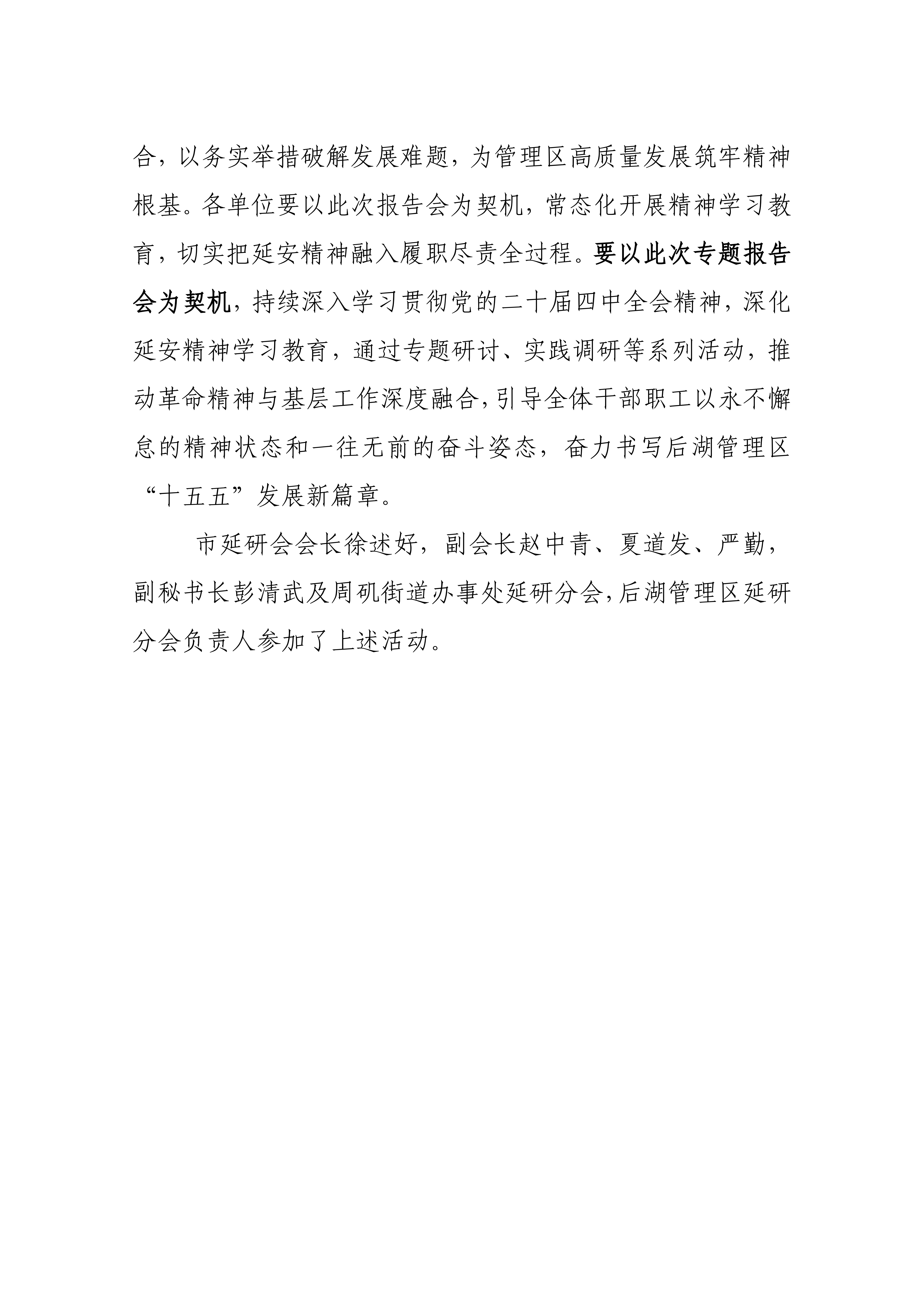 合，以务实举措破解发展难题，为管理区高质量发展筑牢精神根基。各单位要以此次报告会为契机，常态化开展精神学习教育，切实把延安精神融入履职尽责全过程。要以此次专题报告会为契机，持续深入学习贯彻党的二十届四中全会精神，深化延安精神学习教育，通过专题研讨、实践调研等系列活动，推动革命精神与基层工作深度融合，引导全体干部职工以永不懈怠的精神状态和一往无前的奋斗姿态，奋力书写后湖管理区“十五五”发展新篇章。

市延研会会长徐述好，副会长赵中青、夏道发、严勤，副秘书长彭清武及周矶街道办事处延研分会，后湖管理区延研分会负责人参加了上述活动。